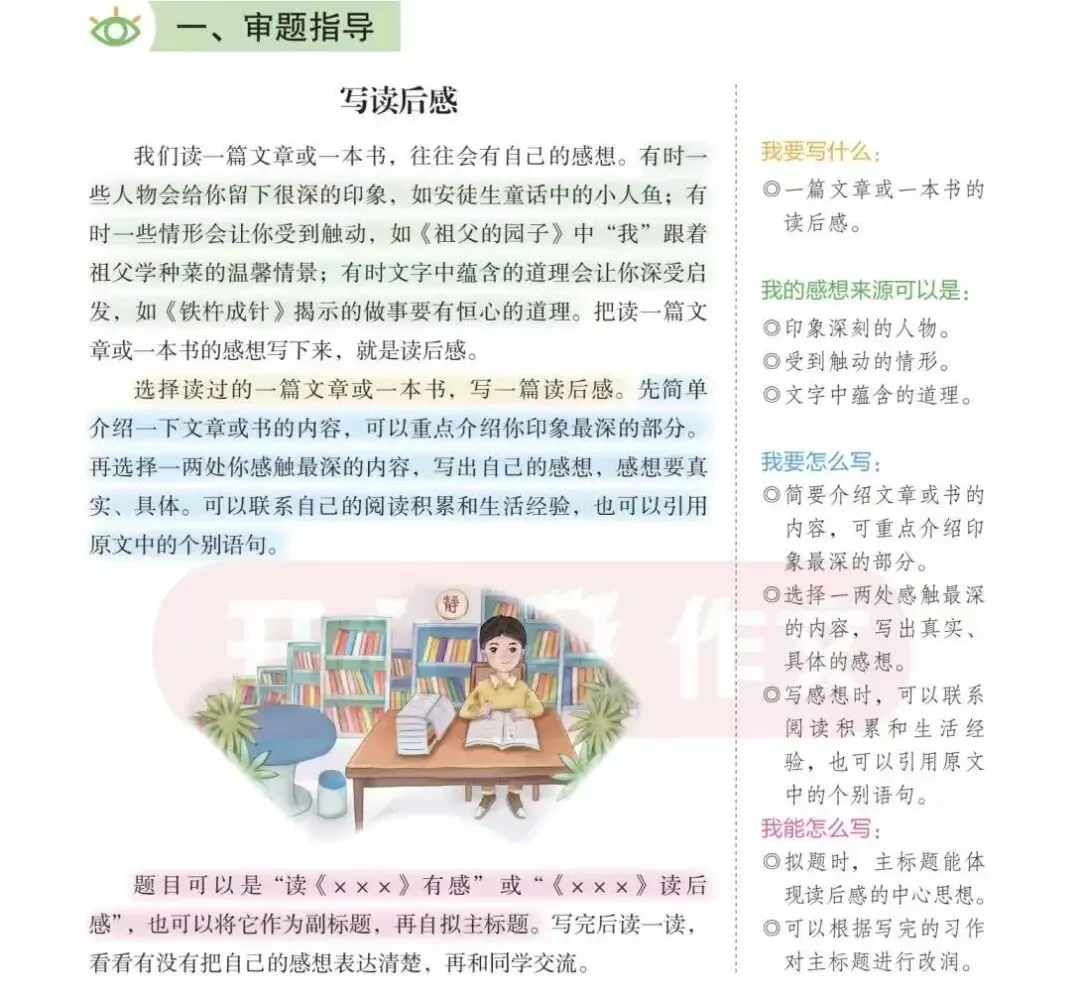 一、审题指导

写读后感

我们读一篇文章或一本书，往往会有自己的感想。有时一些人物会给你留下很深的印象，如安徒生童话中的小人鱼；有时一些情形会让你受到触动，如《祖父的园子》中“我”跟着祖父学种菜的温馨情景；有时文字中蕴含的道理会让你深受启发，如《铁杵成针》揭示的做事要有恒心的道理。把读一篇文章或一本书的感想写下来，就是读后感。

选择读过的一篇文章或一本书，写一篇读后感。先简单介绍一下文章或书的内容，可以重点介绍你印象最深的部分。再选择一两处你感触最深的内容，写出自己的感想，感想要真实、具体。可以联系自己的阅读积累和生活经验，也可以引用原文中的个别语句。

静

题目可以是“读《×××》有感”或“《×××》读后感”，也可以将它作为副标题，再自拟主标题。写完后读一读，看看有没有把自己的感想表达清楚，再和同学交流。

我要写什么：
◎一篇文章或一本书的读后感。

我的感想来源可以是：
◎印象深刻的人物。
◎受到触动的情形。
◎文字中蕴含的道理。

我要怎么写：
◎简要介绍文章或书的内容，可重点介绍印象最深的部分。
◎选择一两处感触最深的内容，写出真实、具体的感想。
◎写感想时，可以联系阅读积累和生活经验，也可以引用原文中的个别语句。

我能怎么写：
◎拟题时，主标题能体现读后感的中心思想。
◎可以根据写完的习作对主标题进行改润。